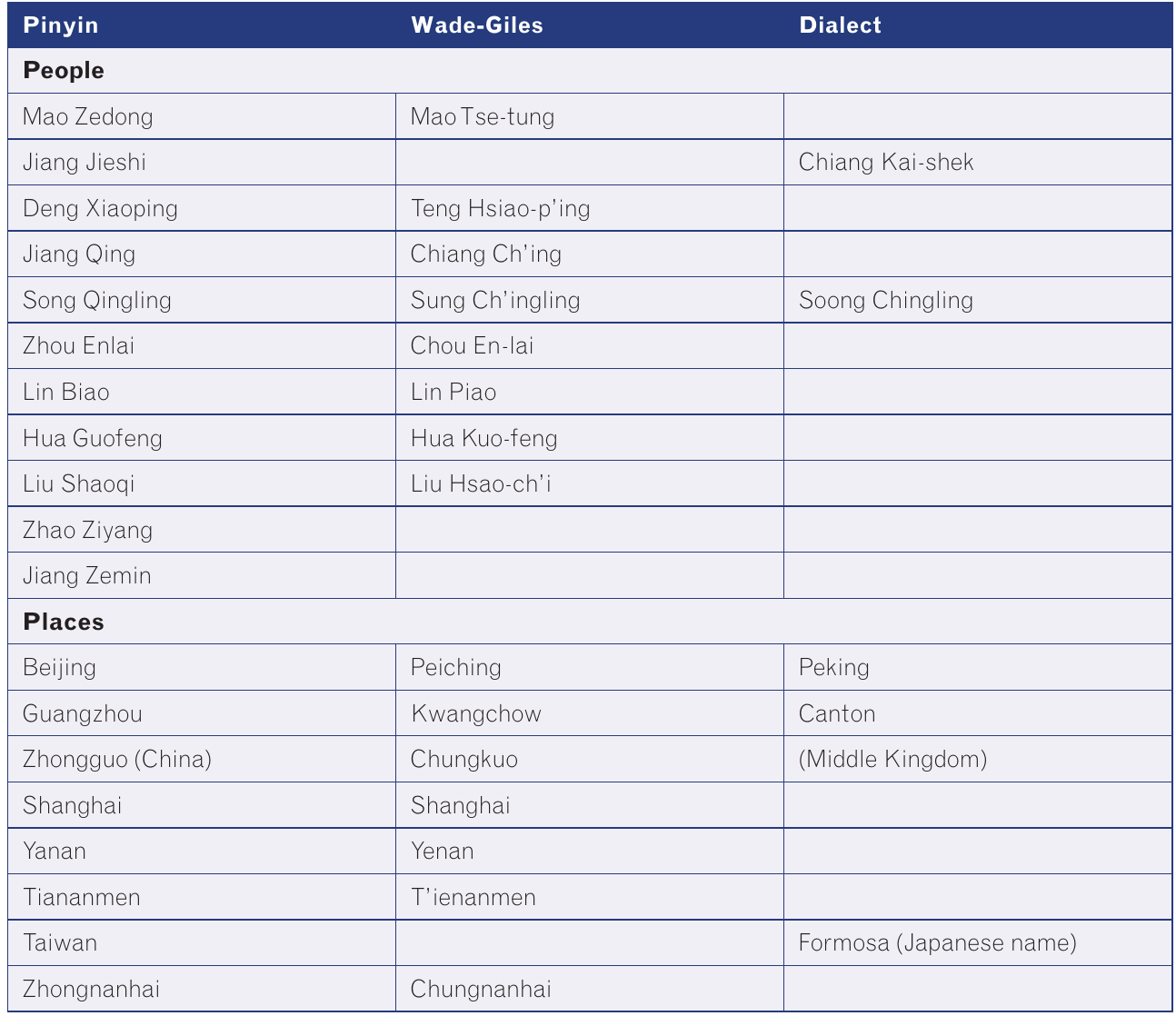 | Pinyin | Wade-Giles | Dialect |
|---|---|---|
| **People** | | |
| Mao Zedong | Mao Tse-tung | |
| Jiang Jieshi | | Chiang Kai-shek |
| Deng Xiaoping | Teng Hsiao-p'ing | |
| Jiang Qing | Chiang Ch'ing | |
| Song Qingling | Sung Ch'ingling | Soong Chingling |
| Zhou Enlai | Chou En-lai | |
| Lin Biao | Lin Piao | |
| Hua Guofeng | Hua Kuo-feng | |
| Liu Shaoqi | Liu Hsao-ch'i | |
| Zhao Ziyang | | |
| Jiang Zemin | | |
| **Places** | | |
| Beijing | Peiching | Peking |
| Guangzhou | Kwangchow | Canton |
| Zhongguo (China) | Chungkuo | (Middle Kingdom) |
| Shanghai | Shanghai | |
| Yanan | Yenan | |
| Tiananmen | T'ienanmen | |
| Taiwan | | Formosa (Japanese name) |
| Zhongnanhai | Chungnanhai | |